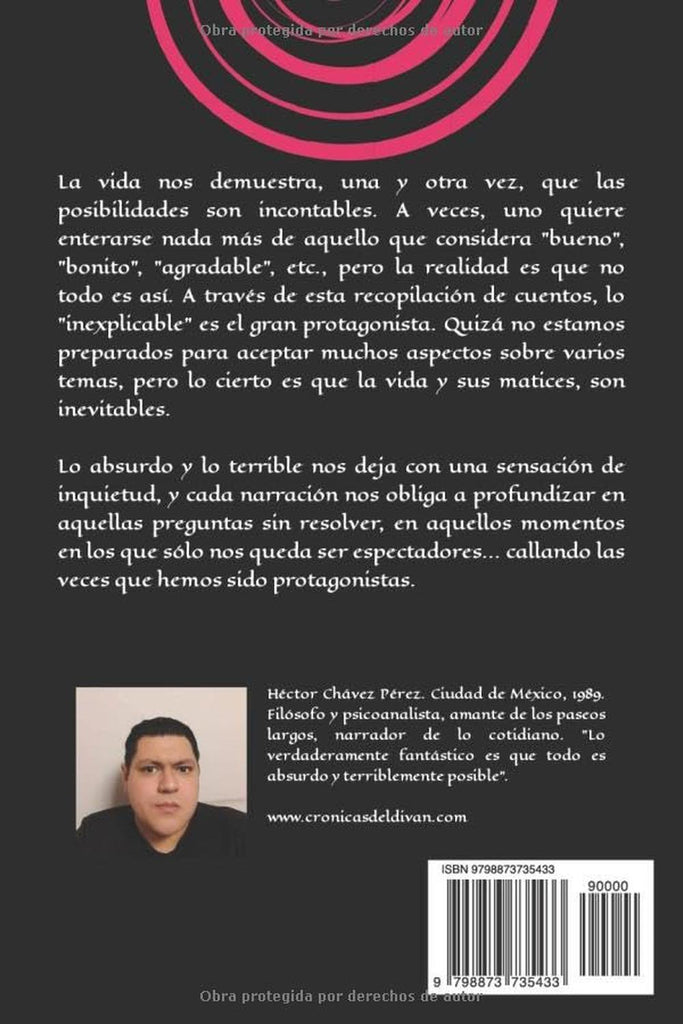 Obra protegida por derechos de autor

La vida nos demuestra, una y otra vez, que las posibilidades son incontables. A veces, uno quiere enterarse nada más de aquello que considera "bueno", "bonito", "agradable", etc., pero la realidad es que no todo es así. A través de esta recopilación de cuentos, lo "inexplicable" es el gran protagonista. Quizá no estamos preparados para aceptar muchos aspectos sobre varios temas, pero lo cierto es que la vida y sus matices, son inevitables.

Lo absurdo y lo terrible nos deja con una sensación de inquietud, y cada narración nos obliga a profundizar en aquellas preguntas sin resolver, en aquellos momentos en los que sólo nos queda ser espectadores... callando las veces que hemos sido protagonistas.

Héctor Chávez Pérez. Ciudad de México, 1989. Filósofo y psicoanalista, amante de los paseos largos, narrador de lo cotidiano. "Lo verdaderamente fantástico es que todo es absurdo y terriblemente posible".

www.cronicasdeldivan.com

ISBN 9798873735433

90000

9 798873 735433

Obra protegida por derechos de autor